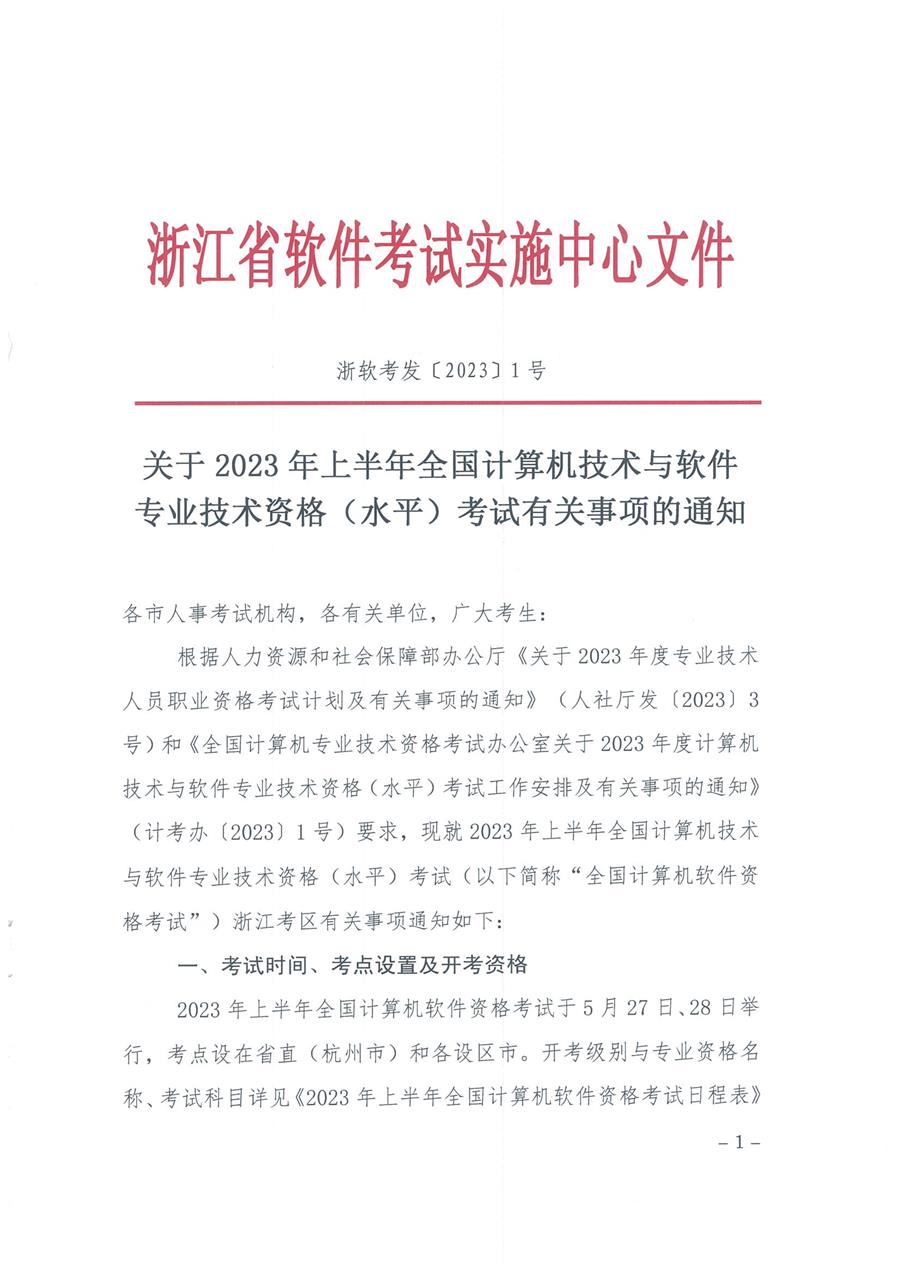 浙江省软件考试实施中心文件

浙软考发〔2023〕1号

关于2023年上半年全国计算机技术与软件专业技术资格（水平）考试有关事项的通知

各市人事考试机构，各有关单位，广大考生：

根据人力资源和社会保障部办公厅《关于2023年度专业技术人员职业资格考试计划及有关事项的通知》（人社厅发〔2023〕3号）和《全国计算机专业技术资格考试办公室关于2023年度计算机技术与软件专业技术资格（水平）考试工作安排及有关事项的通知》（计考办〔2023〕1号）要求，现就2023年上半年全国计算机技术与软件专业技术资格（水平）考试（以下简称“全国计算机软件资格考试”）浙江考区有关事项通知如下：

一、考试时间、考点设置及开考资格

2023年上半年全国计算机软件资格考试于5月27日、28日举行，考点设在省直（杭州市）和各设区市。开考级别与专业资格名称、考试科目详见《2023年上半年全国计算机软件资格考试日程表》

－1－